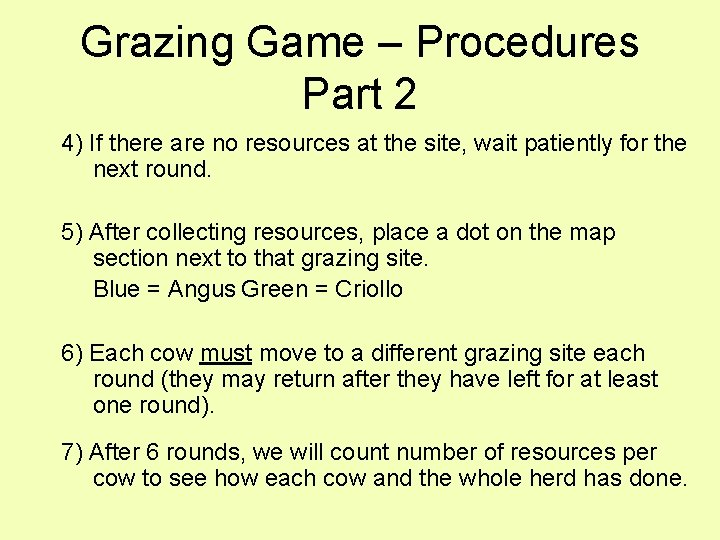 Grazing Game – Procedures
Part 2

4) If there are no resources at the site, wait patiently for the next round.

5) After collecting resources, place a dot on the map section next to that grazing site.
Blue = Angus Green = Criollo

6) Each cow must move to a different grazing site each round (they may return after they have left for at least one round).

7) After 6 rounds, we will count number of resources per cow to see how each cow and the whole herd has done.